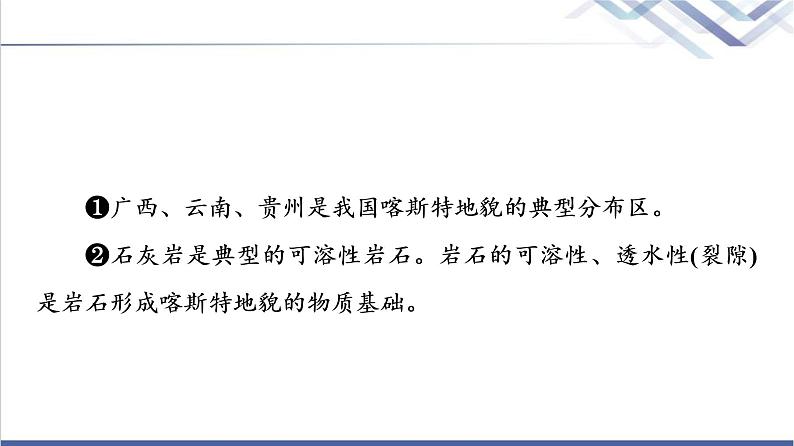 ❶广西、云南、贵州是我国喀斯特地貌的典型分布区。

❷石灰岩是典型的可溶性岩石。岩石的可溶性、透水性(裂隙)是岩石形成喀斯特地貌的物质基础。